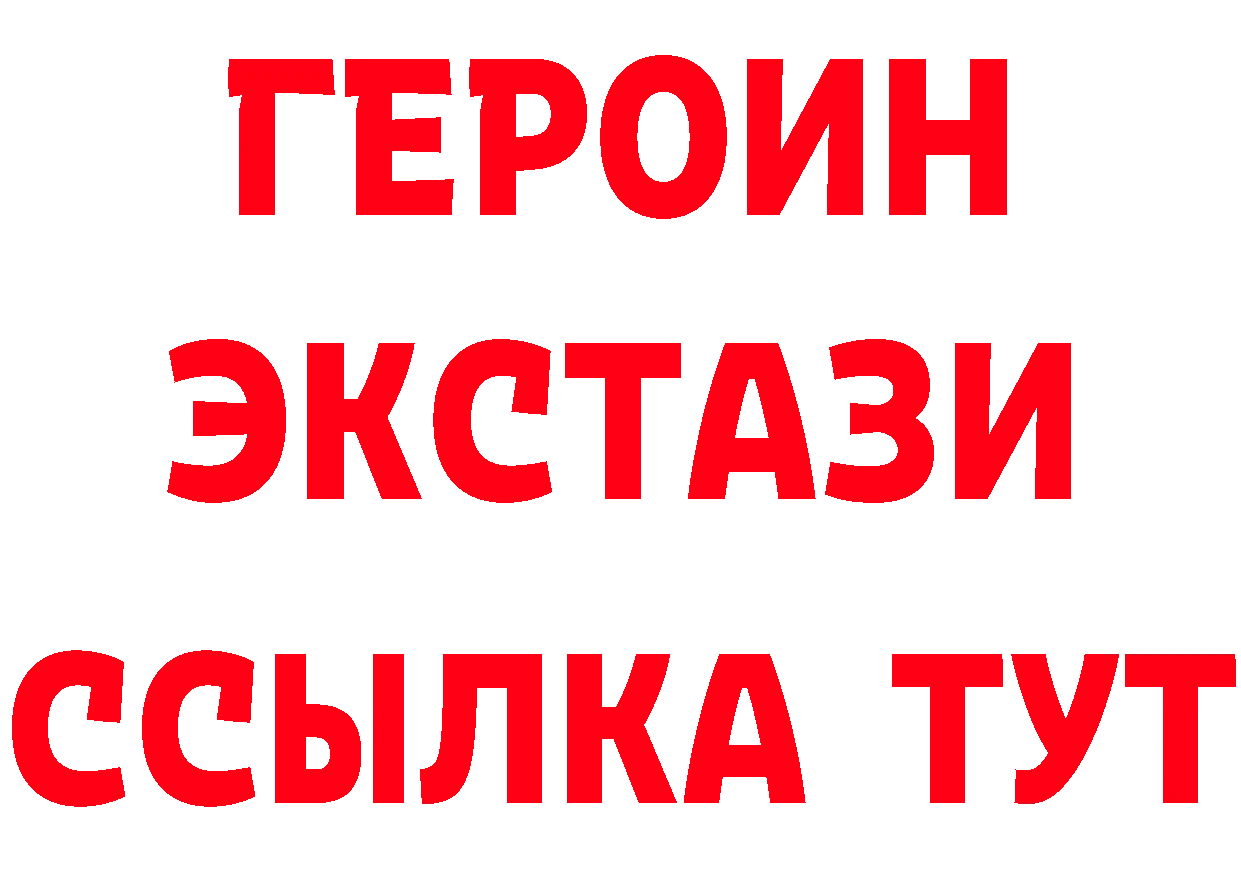 ГЕРОИН
ЭКСТАЗИ
ССЫЛКА ТУТ